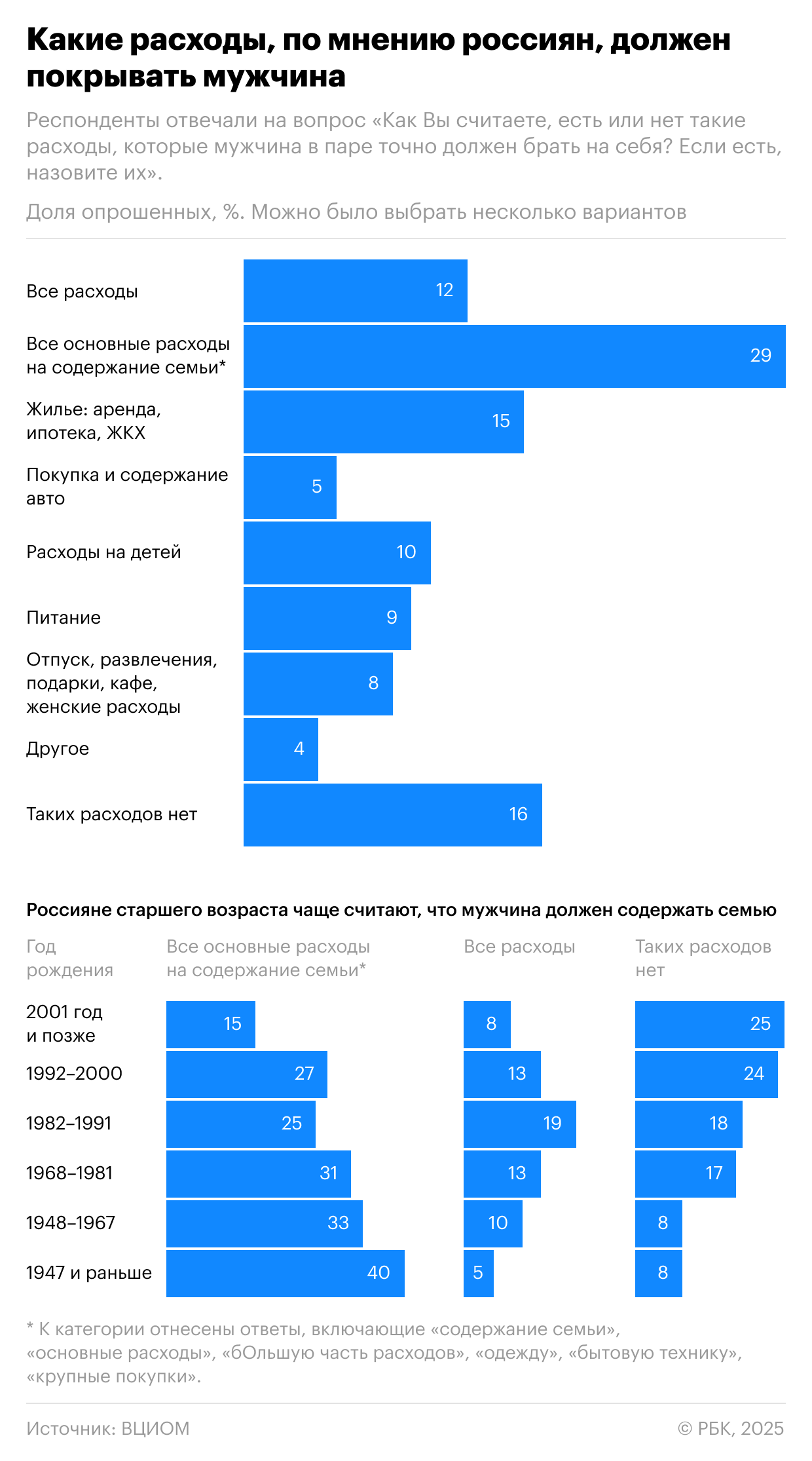 Какие расходы, по мнению россиян, должен покрывать мужчина

Респонденты отвечали на вопрос «Как Вы считаете, есть или нет такие расходы, которые мужчина в паре точно должен брать на себя? Если есть, назовите их».

Доля опрошенных, %. Можно было выбрать несколько вариантов

| | |
|---|---|
| Все расходы | 12 |
| Все основные расходы на содержание семьи* | 29 |
| Жилье: аренда, ипотека, ЖКХ | 15 |
| Покупка и содержание авто | 5 |
| Расходы на детей | 10 |
| Питание | 9 |
| Отпуск, развлечения, подарки, кафе, женские расходы | 8 |
| Другое | 4 |
| Таких расходов нет | 16 |

Россияне старшего возраста чаще считают, что мужчина должен содержать семью

| Год рождения | Все основные расходы на содержание семьи* | Все расходы | Таких расходов нет |
|---|---|---|---|
| 2001 год и позже | 15 | 8 | 25 |
| 1992–2000 | 27 | 13 | 24 |
| 1982–1991 | 25 | 19 | 18 |
| 1968–1981 | 31 | 13 | 17 |
| 1948–1967 | 33 | 10 | 8 |
| 1947 и раньше | 40 | 5 | 8 |

* К категории отнесены ответы, включающие «содержание семьи», «основные расходы», «бОльшую часть расходов», «одежду», «бытовую технику», «крупные покупки».

Источник: ВЦИОМ

© РБК, 2025